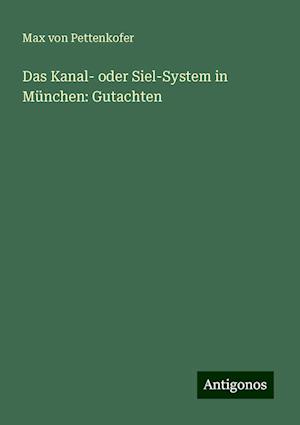 Max von Pettenkofer

Das Kanal- oder Siel-System in München: Gutachten

Antigonos